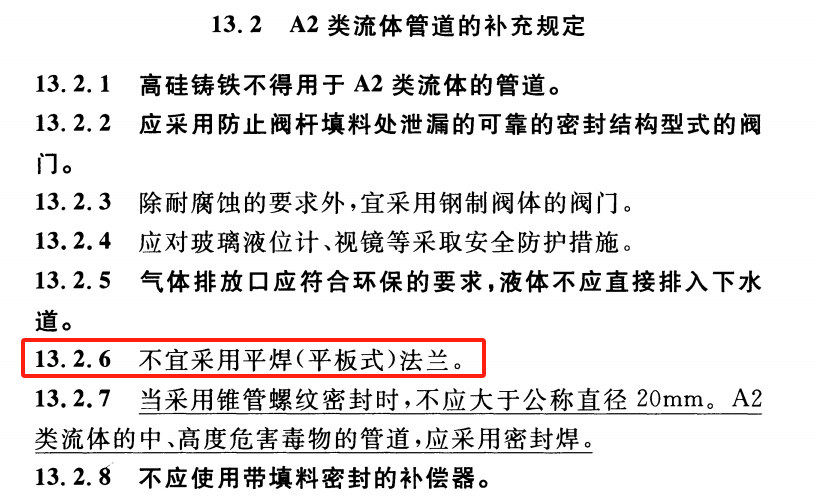 13.2 A2类流体管道的补充规定

13.2.1 高硅铸铁不得用于A2类流体的管道。

13.2.2 应采用防止阀杆填料处泄漏的可靠的密封结构型式的阀门。

13.2.3 除耐腐蚀的要求外,宜采用钢制阀体的阀门。

13.2.4 应对玻璃液位计、视镜等采取安全防护措施。

13.2.5 气体排放口应符合环保的要求,液体不应直接排入下水道。

13.2.6 不宜采用平焊(平板式)法兰。

13.2.7 当采用锥管螺纹密封时,不应大于公称直径20mm。A2类流体的中、高度危害毒物的管道,应采用密封焊。

13.2.8 不应使用带填料密封的补偿器。